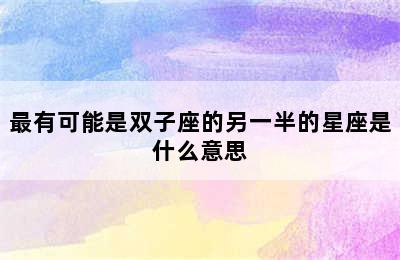 最有可能是双子座的另一半的星座是什么意思